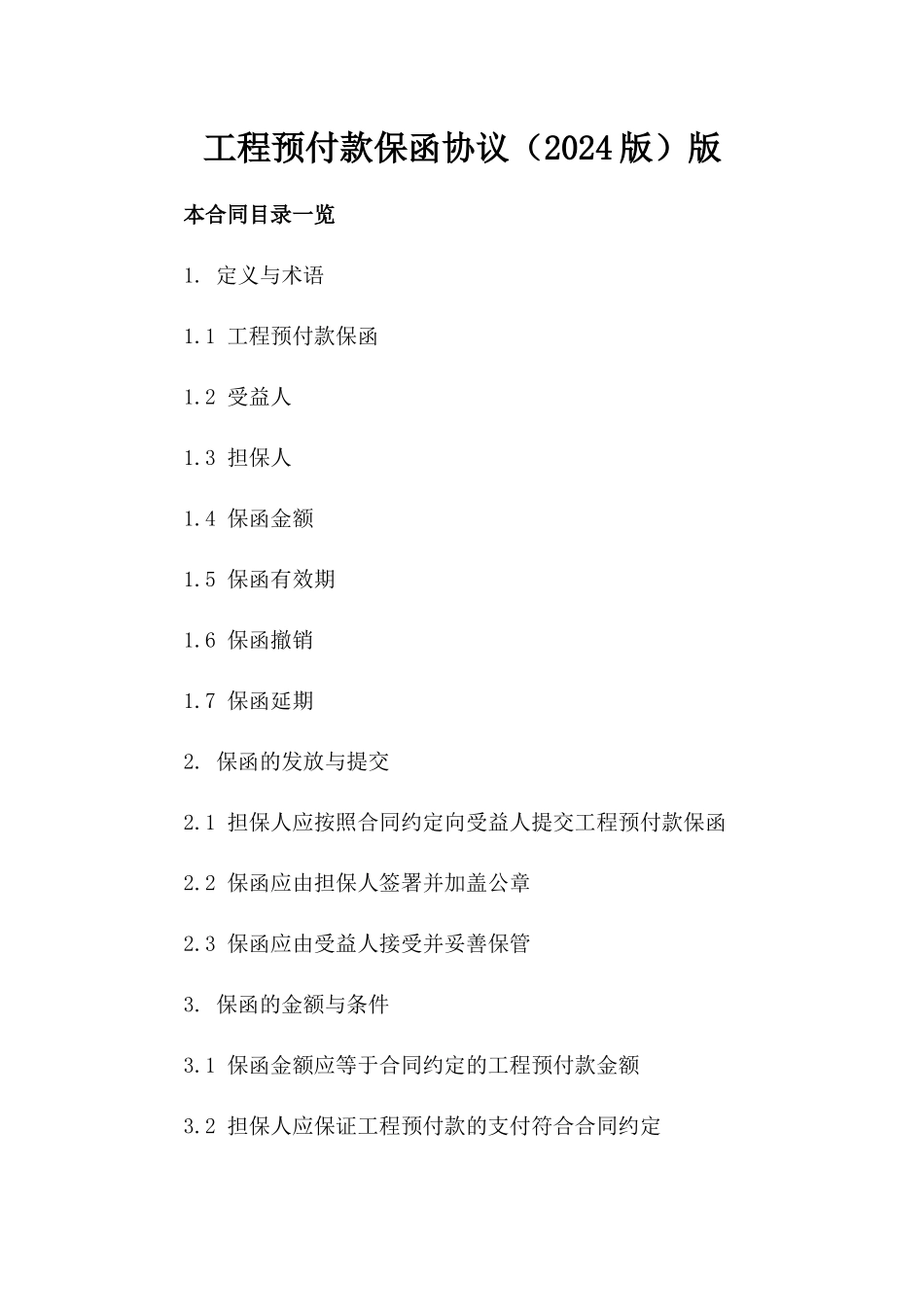 工程预付款保函协议（2024版）版

本合同目录一览

1. 定义与术语

1.1 工程预付款保函

1.2 受益人

1.3 担保人

1.4 保函金额

1.5 保函有效期

1.6 保函撤销

1.7 保函延期

2. 保函的发放与提交

2.1 担保人应按照合同约定向受益人提交工程预付款保函

2.2 保函应由担保人签署并加盖公章

2.3 保函应由受益人接受并妥善保管

3. 保函的金额与条件

3.1 保函金额应等于合同约定的工程预付款金额

3.2 担保人应保证工程预付款的支付符合合同约定